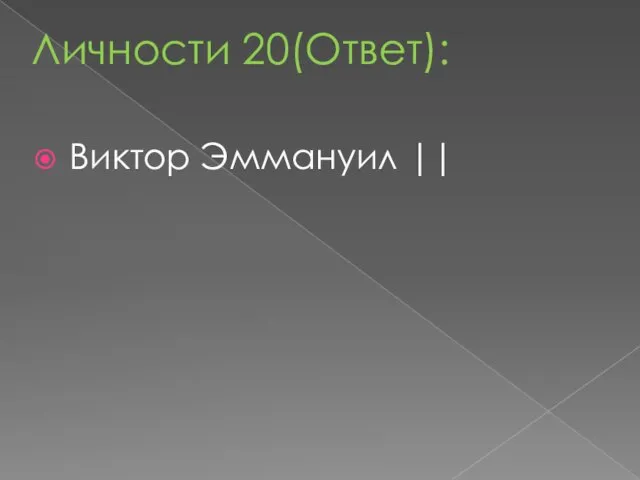 Личности 20(Ответ):

Виктор Эммануил ||